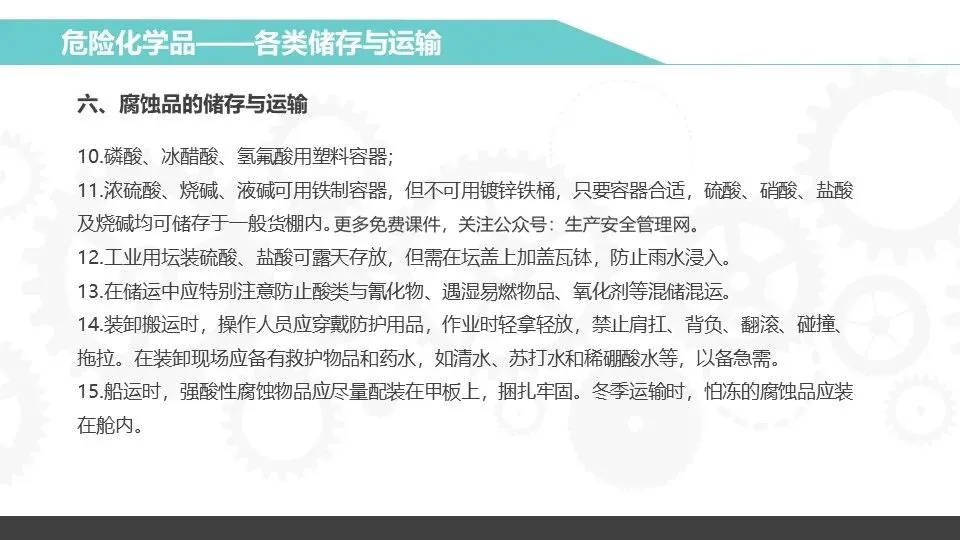 危险化学品——各类储存与运输

六、腐蚀品的储存与运输

10.磷酸、冰醋酸、氢氟酸用塑料容器;

11.浓硫酸、烧碱、液碱可用铁制容器，但不可用镀锌铁桶，只要容器合适，硫酸、硝酸、盐酸及烧碱均可储存于一般货棚内。更多免费课件，关注公众号：生产安全管理网。

12.工业用坛装硫酸、盐酸可露天存放，但需在坛盖上加盖瓦钵，防止雨水浸入。

13.在储运中应特别注意防止酸类与氰化物、遇湿易燃物品、氧化剂等混储混运。

14.装卸搬运时，操作人员应穿戴防护用品，作业时轻拿轻放，禁止肩扛、背负、翻滚、碰撞、拖拉。在装卸现场应备有救护物品和药水，如清水、苏打水和稀硼酸水等，以备急需。

15.船运时，强酸性腐蚀物品应尽量配装在甲板上，捆扎牢固。冬季运输时，怕冻的腐蚀品应装在舱内。